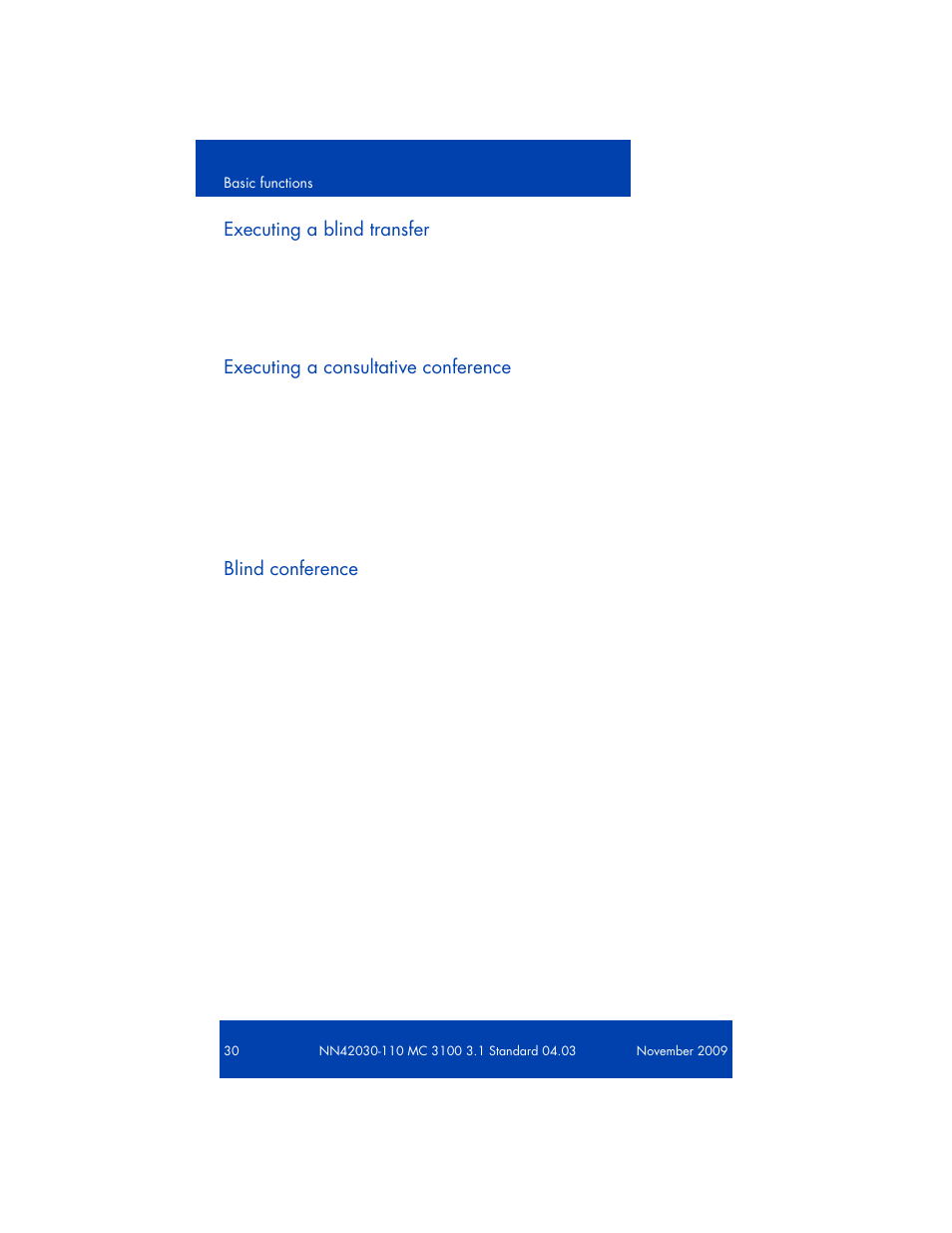 Basic functions

Executing a blind transfer

Executing a consultative conference

Blind conference

30 NN42030-110 MC 3100 3.1 Standard 04.03 November 2009